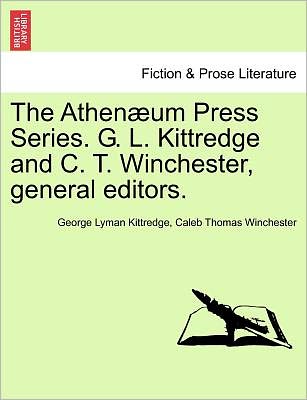 BRITISH LIBRARY

Fiction & Prose Literature

The Athenæum Press Series. G. L. Kittredge and C. T. Winchester, general editors.

George Lyman Kittredge, Caleb Thomas Winchester